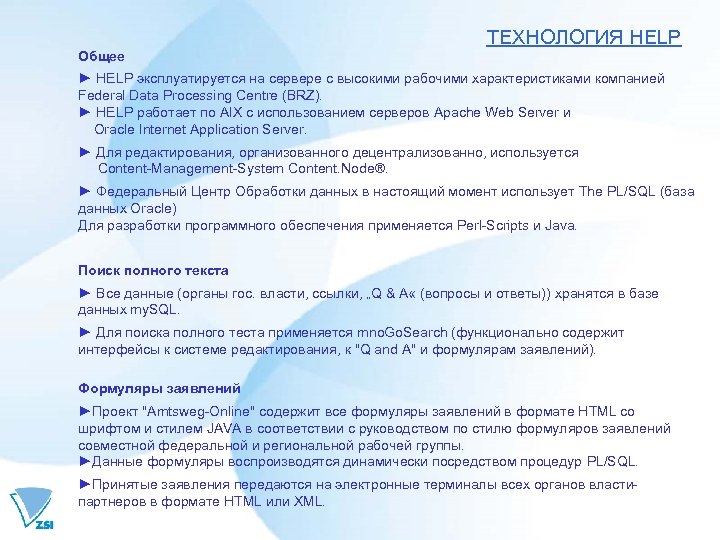 ТЕХНОЛОГИЯ HELP

Общее

► HELP эксплуатируется на сервере с высокими рабочими характеристиками компанией Federal Data Processing Centre (BRZ).
► HELP работает по AIX с использованием серверов Apache Web Server и Oracle Internet Application Server.

► Для редактирования, организованного децентрализованно, используется Content-Management-System Content.Node®.

► Федеральный Центр Обработки данных в настоящий момент использует The PL/SQL (база данных Oracle)
Для разработки программного обеспечения применяется Perl-Scripts и Java.

Поиск полного текста

► Все данные (органы гос. власти, ссылки, „Q & A« (вопросы и ответы)) хранятся в базе данных mySQL.

► Для поиска полного теста применяется mnoGoSearch (функционально содержит интерфейсы к системе редактирования, к "Q and A" и формулярам заявлений).

Формуляры заявлений

►Проект "Amtsweg-Online" содержит все формуляры заявлений в формате HTML со шрифтом и стилем JAVA в соответствии с руководством по стилю формуляров заявлений совместной федеральной и региональной рабочей группы.
►Данные формуляры воспроизводятся динамически посредством процедур PL/SQL.

►Принятые заявления передаются на электронные терминалы всех органов власти-партнеров в формате HTML или XML.

ZSI